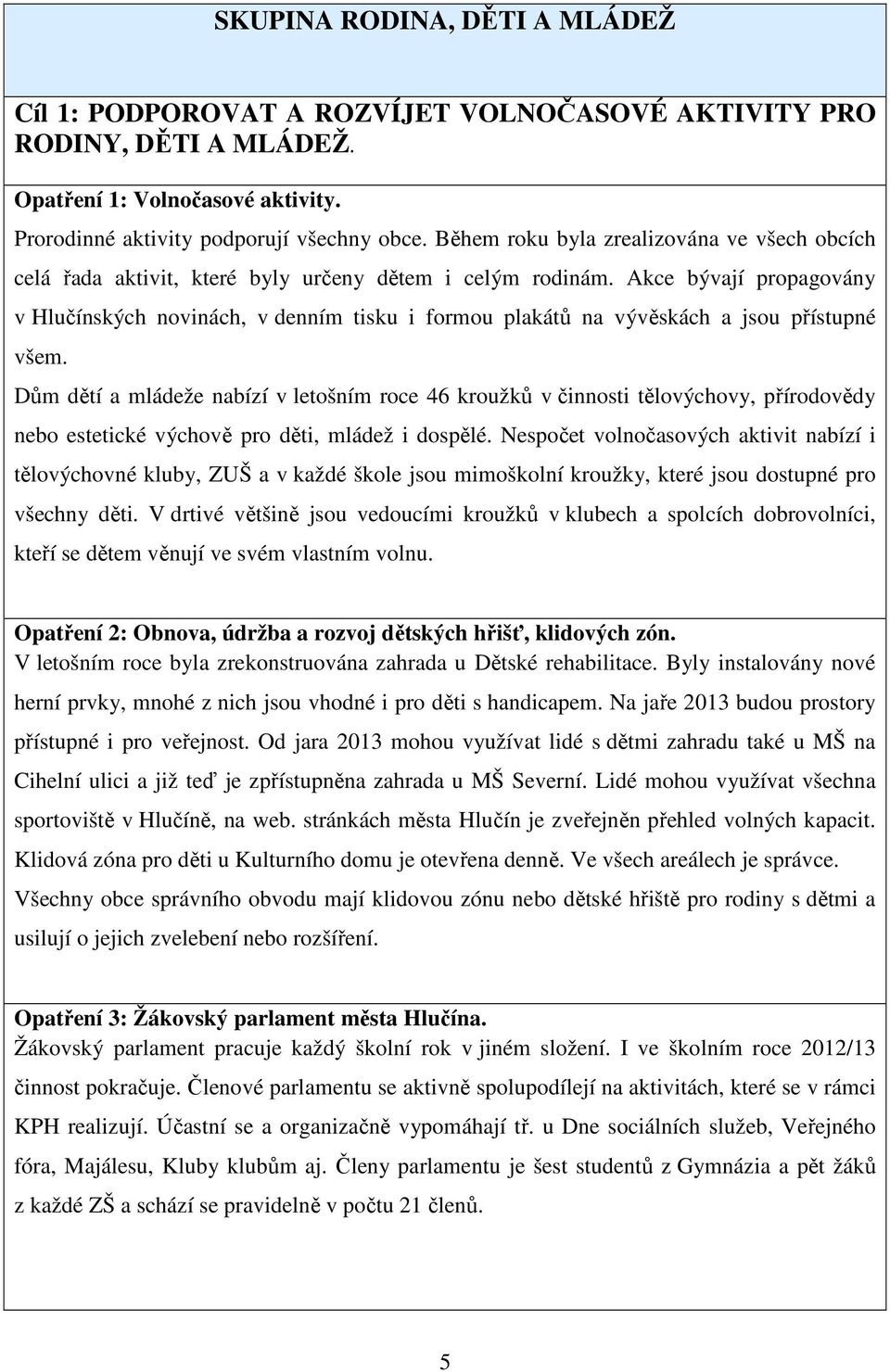 SKUPINA RODINA, DĚTI A MLÁDEŽ

Cíl 1: PODPOROVAT A ROZVÍJET VOLNOČASOVÉ AKTIVITY PRO RODINY, DĚTI A MLÁDEŽ.

Opatření 1: Volnočasové aktivity.
Prorodinné aktivity podporují všechny obce. Během roku byla zrealizována ve všech obcích celá řada aktivit, které byly určeny dětem i celým rodinám. Akce bývají propagovány v Hlučínských novinách, v denním tisku i formou plakátů na vývěskách a jsou přístupné všem.
Dům dětí a mládeže nabízí v letošním roce 46 kroužků v činnosti tělovýchovy, přírodovědy nebo estetické výchově pro děti, mládež i dospělé. Nespočet volnočasových aktivit nabízí i tělovýchovné kluby, ZUŠ a v každé škole jsou mimoškolní kroužky, které jsou dostupné pro všechny děti. V drtivé většině jsou vedoucími kroužků v klubech a spolcích dobrovolníci, kteří se dětem věnují ve svém vlastním volnu.

Opatření 2: Obnova, údržba a rozvoj dětských hřišť, klidových zón.
V letošním roce byla zrekonstruována zahrada u Dětské rehabilitace. Byly instalovány nové herní prvky, mnohé z nich jsou vhodné i pro děti s handicapem. Na jaře 2013 budou prostory přístupné i pro veřejnost. Od jara 2013 mohou využívat lidé s dětmi zahradu také u MŠ na Cihelní ulici a již teď je zpřístupněna zahrada u MŠ Severní. Lidé mohou využívat všechna sportoviště v Hlučíně, na web. stránkách města Hlučín je zveřejněn přehled volných kapacit. Klidová zóna pro děti u Kulturního domu je otevřena denně. Ve všech areálech je správce. Všechny obce správního obvodu mají klidovou zónu nebo dětské hřiště pro rodiny s dětmi a usilují o jejich zvelebení nebo rozšíření.

Opatření 3: Žákovský parlament města Hlučína.
Žákovský parlament pracuje každý školní rok v jiném složení. I ve školním roce 2012/13 činnost pokračuje. Členové parlamentu se aktivně spolupodílejí na aktivitách, které se v rámci KPH realizují. Účastní se a organizačně vypomáhají tř. u Dne sociálních služeb, Veřejného fóra, Majálesu, Kluby klubům aj. Členy parlamentu je šest studentů z Gymnázia a pět žáků z každé ZŠ a schází se pravidelně v počtu 21 členů.

5